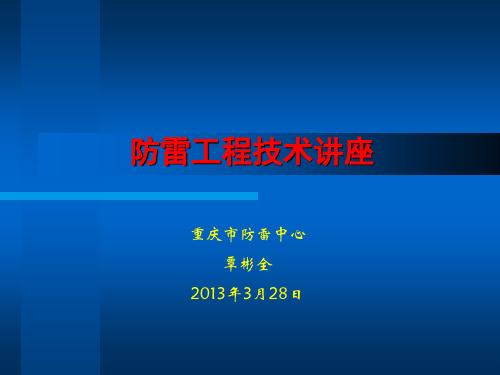 防雷工程技术讲座

重庆市防雷中心

覃彬全

2013年3月28日